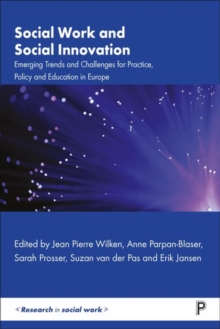 Social Work and Social Innovation

Emerging Trends and Challenges for Practice, Policy and Education in Europe

Edited by Jean Pierre Wilken, Anne Parpan-Blaser, Sarah Prosser, Suzan van der Pas and Erik Jansen

< Research in social work >

P